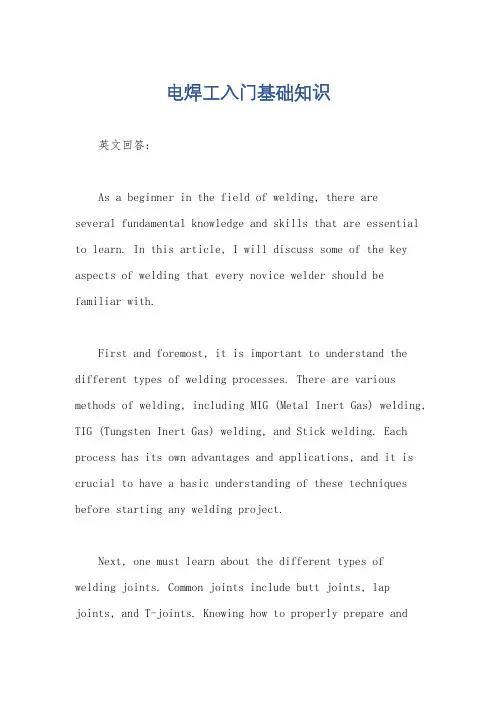 电焊工入门基础知识

英文回答：

As a beginner in the field of welding, there are several fundamental knowledge and skills that are essential to learn. In this article, I will discuss some of the key aspects of welding that every novice welder should be familiar with.

First and foremost, it is important to understand the different types of welding processes. There are various methods of welding, including MIG (Metal Inert Gas) welding, TIG (Tungsten Inert Gas) welding, and Stick welding. Each process has its own advantages and applications, and it is crucial to have a basic understanding of these techniques before starting any welding project.

Next, one must learn about the different types of welding joints. Common joints include butt joints, lap joints, and T-joints. Knowing how to properly prepare and